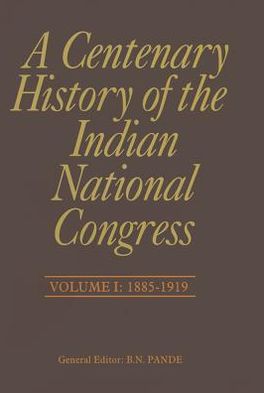 A Centenary History of the Indian National Congress

VOLUME I: 1885-1919

General Editor: B.N. PANDE